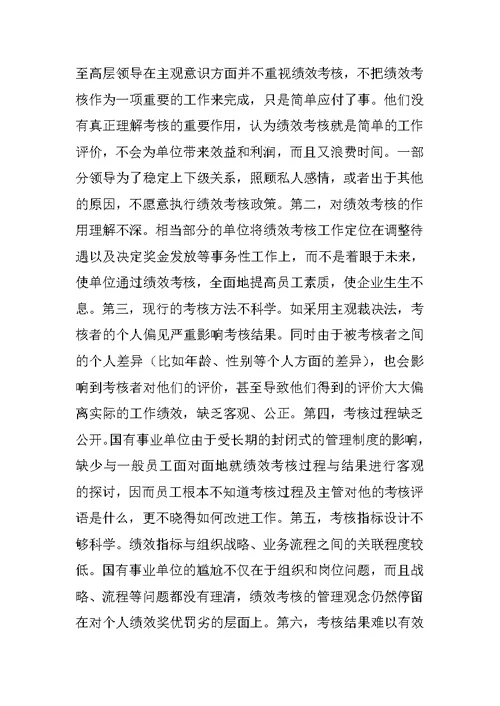 至高层领导在主观意识方面并不重视绩效考核，不把绩效考核作为一项重要的工作来完成，只是简单应付了事。他们没有真正理解考核的重要作用，认为绩效考核就是简单的工作评价，不会为单位带来效益和利润，而且又浪费时间。一部分领导为了稳定上下级关系，照顾私人感情，或者出于其他的原因，不愿意执行绩效考核政策。第二，对绩效考核的作用理解不深。相当部分的单位将绩效考核工作定位在调整待遇以及决定奖金发放等事务性工作上，而不是着眼于未来，使单位通过绩效考核，全面地提高员工素质，使企业生生不息。第三，现行的考核方法不科学。如采用主观裁决法，考核者的个人偏见严重影响考核结果。同时由于被考核者之间的个人差异（比如年龄、性别等个人方面的差异），也会影响到考核者对他们的评价，甚至导致他们得到的评价大大偏离实际的工作绩效，缺乏客观、公正。第四，考核过程缺乏公开。国有事业单位由于受长期的封闭式的管理制度的影响，缺少与一般员工面对面地就绩效考核过程与结果进行客观的探讨，因而员工根本不知道考核过程及主管对他的考核评语是什么，更不晓得如何改进工作。第五，考核指标设计不够科学。绩效指标与组织战略、业务流程之间的关联程度较低。国有事业单位的尴尬不仅在于组织和岗位问题，而且战略、流程等问题都没有理清，绩效考核的管理观念仍然停留在对个人绩效奖优罚劣的层面上。第六，考核结果难以有效